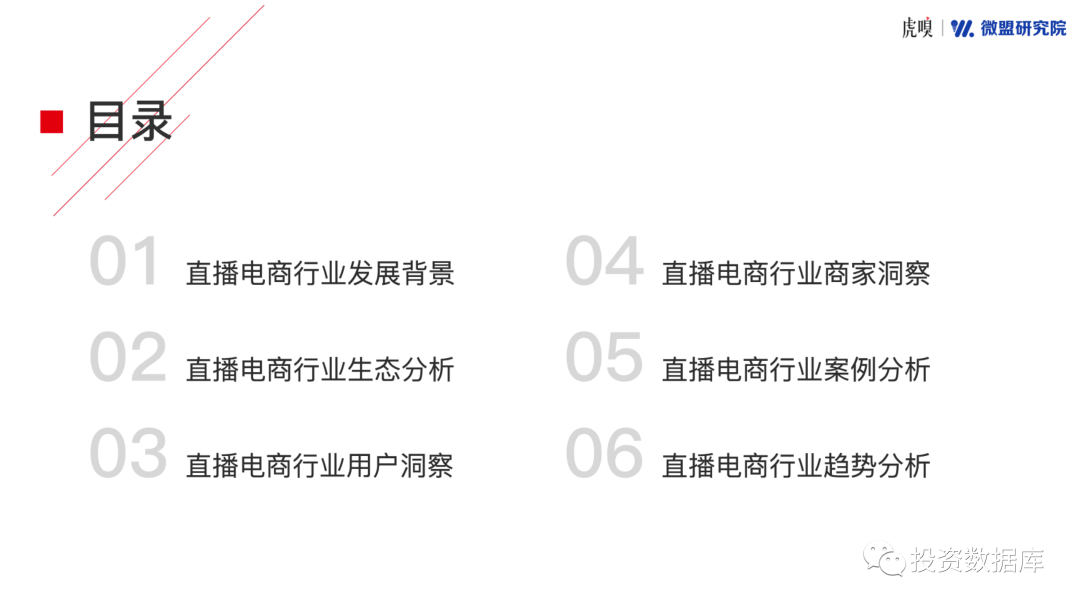 虎嗅 | 微盟研究院

目录

01 直播电商行业发展背景

02 直播电商行业生态分析

03 直播电商行业用户洞察

04 直播电商行业商家洞察

05 直播电商行业案例分析

06 直播电商行业趋势分析

投资数据库